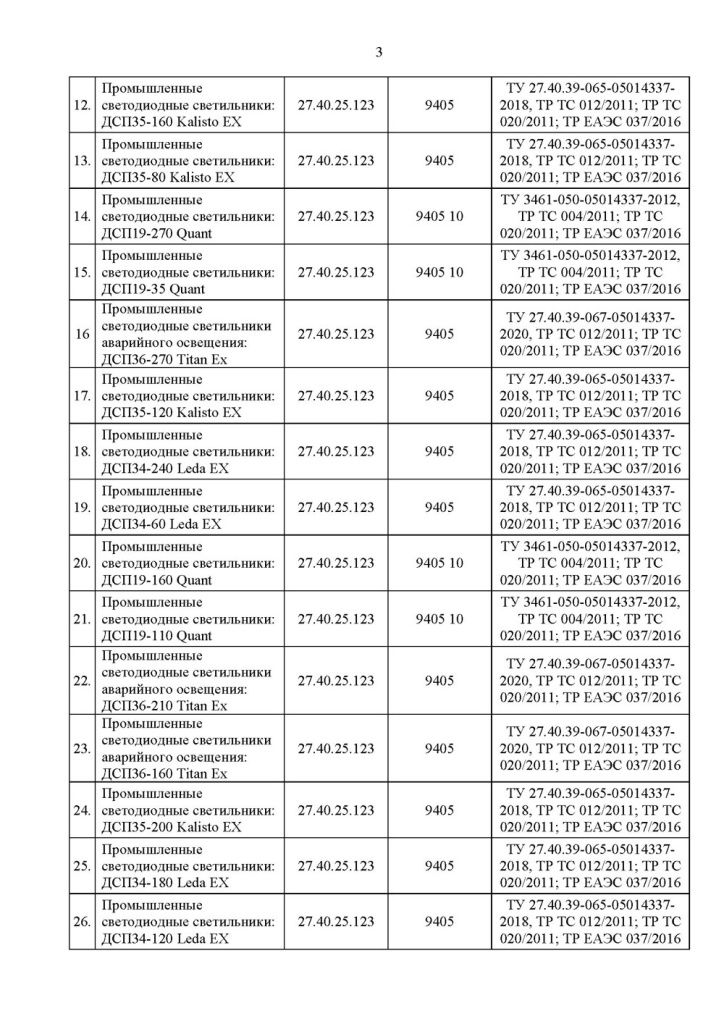 3

| | | | | |
|---|---|---|---|---|
| 12. | Промышленные светодиодные светильники: ДСП35-160 Kalisto EX | 27.40.25.123 | 9405 | ТУ 27.40.39-065-05014337-2018, ТР ТС 012/2011; ТР ТС 020/2011; ТР ЕАЭС 037/2016 |
| 13. | Промышленные светодиодные светильники: ДСП35-80 Kalisto EX | 27.40.25.123 | 9405 | ТУ 27.40.39-065-05014337-2018, ТР ТС 012/2011; ТР ТС 020/2011; ТР ЕАЭС 037/2016 |
| 14. | Промышленные светодиодные светильники: ДСП19-270 Quant | 27.40.25.123 | 9405 10 | ТУ 3461-050-05014337-2012, ТР ТС 004/2011; ТР ТС 020/2011; ТР ЕАЭС 037/2016 |
| 15. | Промышленные светодиодные светильники: ДСП19-35 Quant | 27.40.25.123 | 9405 10 | ТУ 3461-050-05014337-2012, ТР ТС 004/2011; ТР ТС 020/2011; ТР ЕАЭС 037/2016 |
| 16 | Промышленные светодиодные светильники аварийного освещения: ДСП36-270 Titan Ex | 27.40.25.123 | 9405 | ТУ 27.40.39-067-05014337-2020, ТР ТС 012/2011; ТР ТС 020/2011; ТР ЕАЭС 037/2016 |
| 17. | Промышленные светодиодные светильники: ДСП35-120 Kalisto EX | 27.40.25.123 | 9405 | ТУ 27.40.39-065-05014337-2018, ТР ТС 012/2011; ТР ТС 020/2011; ТР ЕАЭС 037/2016 |
| 18. | Промышленные светодиодные светильники: ДСП34-240 Leda EX | 27.40.25.123 | 9405 | ТУ 27.40.39-065-05014337-2018, ТР ТС 012/2011; ТР ТС 020/2011; ТР ЕАЭС 037/2016 |
| 19. | Промышленные светодиодные светильники: ДСП34-60 Leda EX | 27.40.25.123 | 9405 | ТУ 27.40.39-065-05014337-2018, ТР ТС 012/2011; ТР ТС 020/2011; ТР ЕАЭС 037/2016 |
| 20. | Промышленные светодиодные светильники: ДСП19-160 Quant | 27.40.25.123 | 9405 10 | ТУ 3461-050-05014337-2012, ТР ТС 004/2011; ТР ТС 020/2011; ТР ЕАЭС 037/2016 |
| 21. | Промышленные светодиодные светильники: ДСП19-110 Quant | 27.40.25.123 | 9405 10 | ТУ 3461-050-05014337-2012, ТР ТС 004/2011; ТР ТС 020/2011; ТР ЕАЭС 037/2016 |
| 22. | Промышленные светодиодные светильники аварийного освещения: ДСП36-210 Titan Ex | 27.40.25.123 | 9405 | ТУ 27.40.39-067-05014337-2020, ТР ТС 012/2011; ТР ТС 020/2011; ТР ЕАЭС 037/2016 |
| 23. | Промышленные светодиодные светильники аварийного освещения: ДСП36-160 Titan Ex | 27.40.25.123 | 9405 | ТУ 27.40.39-067-05014337-2020, ТР ТС 012/2011; ТР ТС 020/2011; ТР ЕАЭС 037/2016 |
| 24. | Промышленные светодиодные светильники: ДСП35-200 Kalisto EX | 27.40.25.123 | 9405 | ТУ 27.40.39-065-05014337-2018, ТР ТС 012/2011; ТР ТС 020/2011; ТР ЕАЭС 037/2016 |
| 25. | Промышленные светодиодные светильники: ДСП34-180 Leda EX | 27.40.25.123 | 9405 | ТУ 27.40.39-065-05014337-2018, ТР ТС 012/2011; ТР ТС 020/2011; ТР ЕАЭС 037/2016 |
| 26. | Промышленные светодиодные светильники: ДСП34-120 Leda EX | 27.40.25.123 | 9405 | ТУ 27.40.39-065-05014337-2018, ТР ТС 012/2011; ТР ТС 020/2011; ТР ЕАЭС 037/2016 |